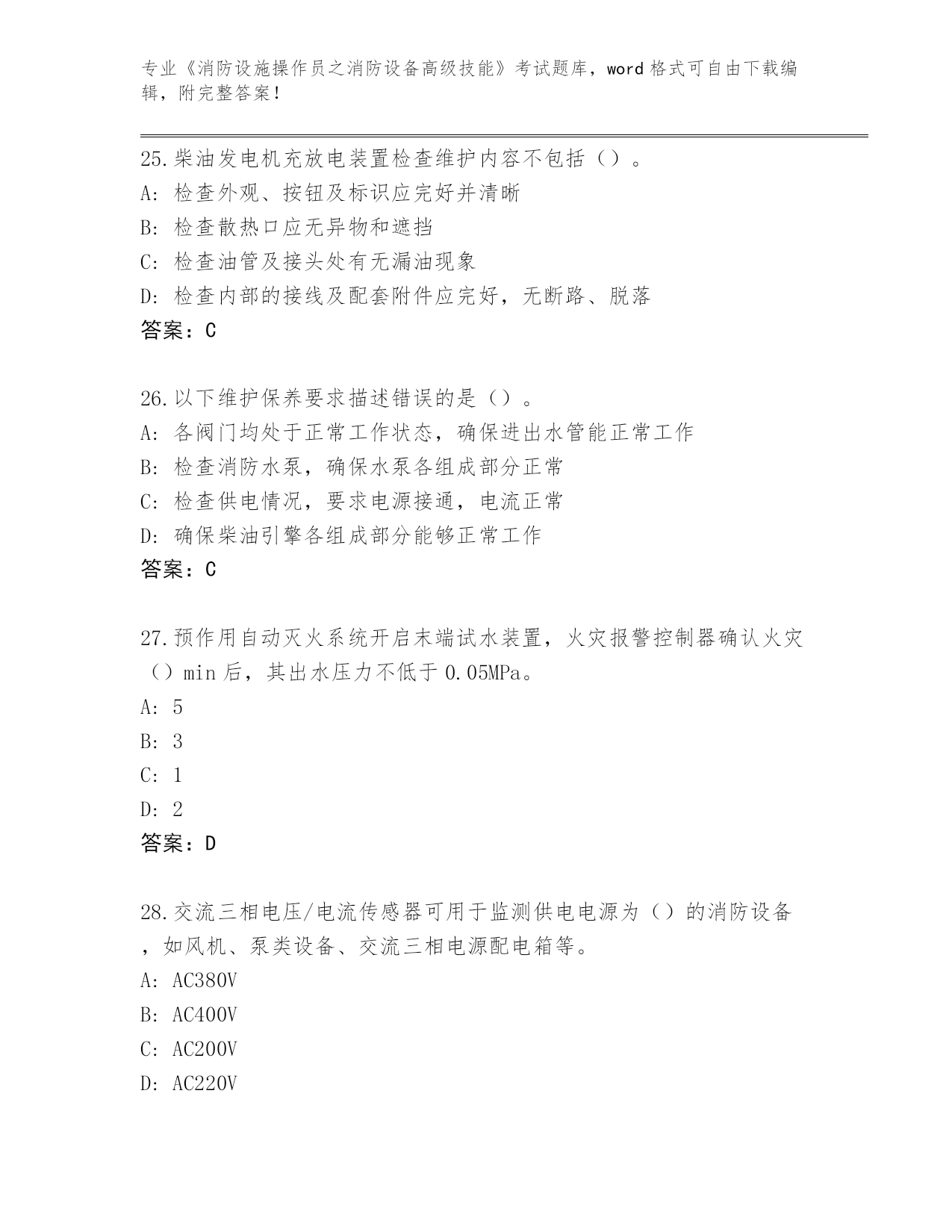 专业《消防设施操作员之消防设备高级技能》考试题库，word 格式可自由下载编辑，附完整答案！

25.柴油发电机充放电装置检查维护内容不包括（）。
A: 检查外观、按钮及标识应完好并清晰
B: 检查散热口应无异物和遮挡
C: 检查油管及接头处有无漏油现象
D: 检查内部的接线及配套附件应完好，无断路、脱落
答案：C

26.以下维护保养要求描述错误的是（）。
A: 各阀门均处于正常工作状态，确保进出水管能正常工作
B: 检查消防水泵，确保水泵各组成部分正常
C: 检查供电情况，要求电源接通，电流正常
D: 确保柴油引擎各组成部分能够正常工作
答案：C

27.预作用自动灭火系统开启末端试水装置，火灾报警控制器确认火灾（）min 后，其出水压力不低于 0.05MPa。
A: 5
B: 3
C: 1
D: 2
答案：D

28.交流三相电压/电流传感器可用于监测供电电源为（）的消防设备，如风机、泵类设备、交流三相电源配电箱等。
A: AC380V
B: AC400V
C: AC200V
D: AC220V